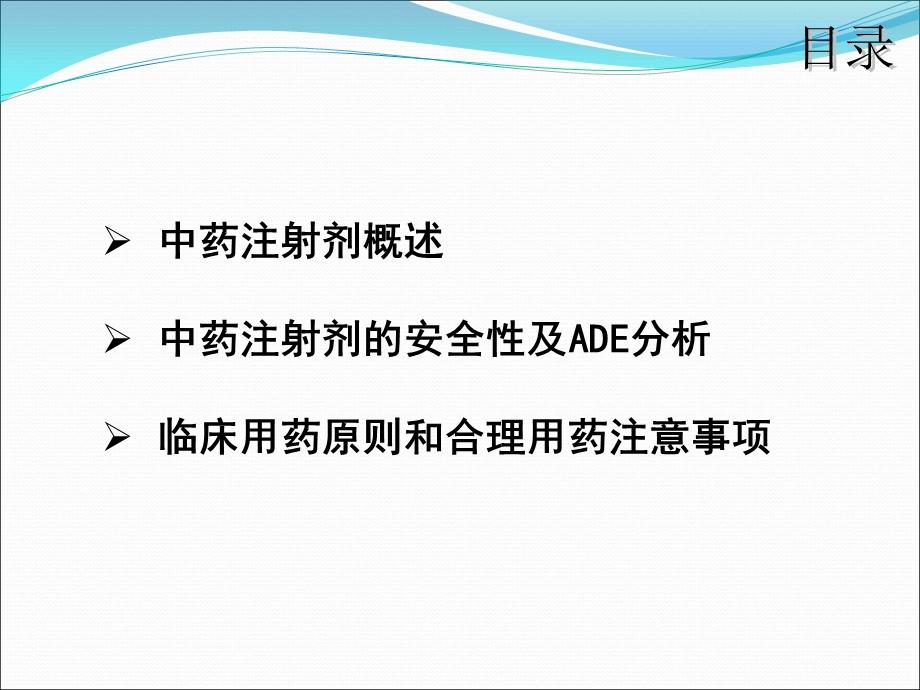 目录

➢ 中药注射剂概述

➢ 中药注射剂的安全性及ADE分析

➢ 临床用药原则和合理用药注意事项